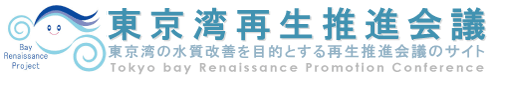 Bay Renaissance Project

東京湾再生推進会議

東京湾の水質改善を目的とする再生推進会議のサイト

Tokyo bay Renaissance Promotion Conference